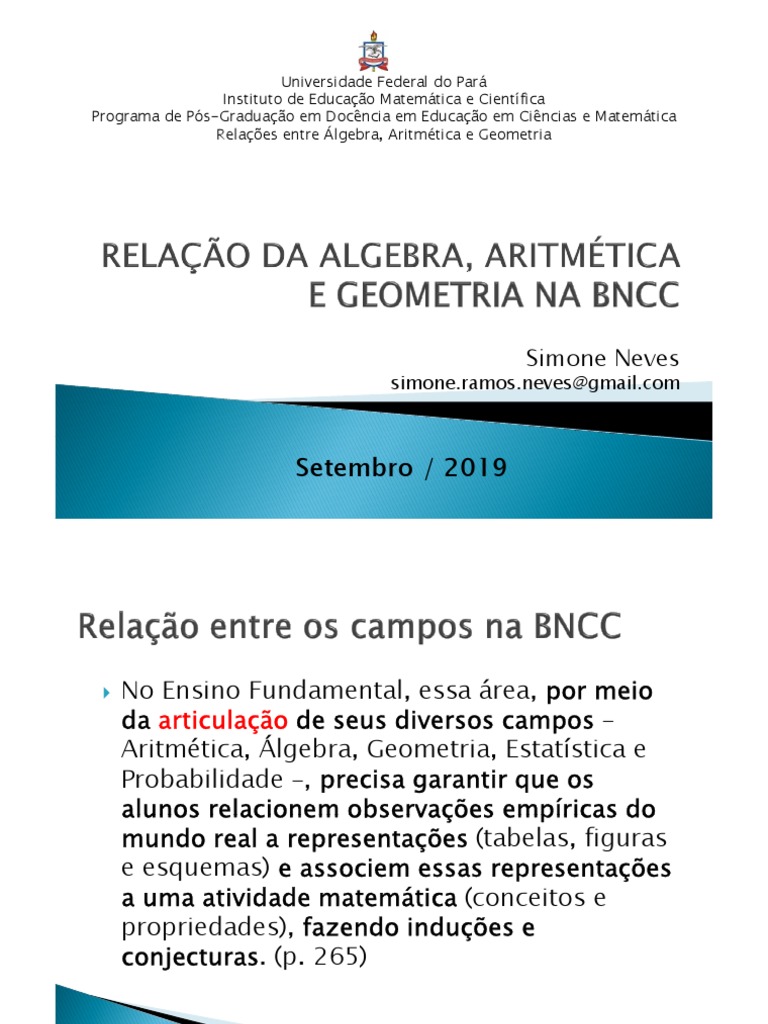 Universidade Federal do Pará
Instituto de Educação Matemática e Científica
Programa de Pós-Graduação em Docência em Educação em Ciências e Matemática
Relações entre Álgebra, Aritmética e Geometria

RELAÇÃO DA ALGEBRA, ARITMÉTICA E GEOMETRIA NA BNCC

Simone Neves
simone.ramos.neves@gmail.com

Setembro / 2019

Relação entre os campos na BNCC

No Ensino Fundamental, essa área, por meio da articulação de seus diversos campos – Aritmética, Álgebra, Geometria, Estatística e Probabilidade –, precisa garantir que os alunos relacionem observações empíricas do mundo real a representações (tabelas, figuras e esquemas) e associem essas representações a uma atividade matemática (conceitos e propriedades), fazendo induções e conjecturas. (p. 265)